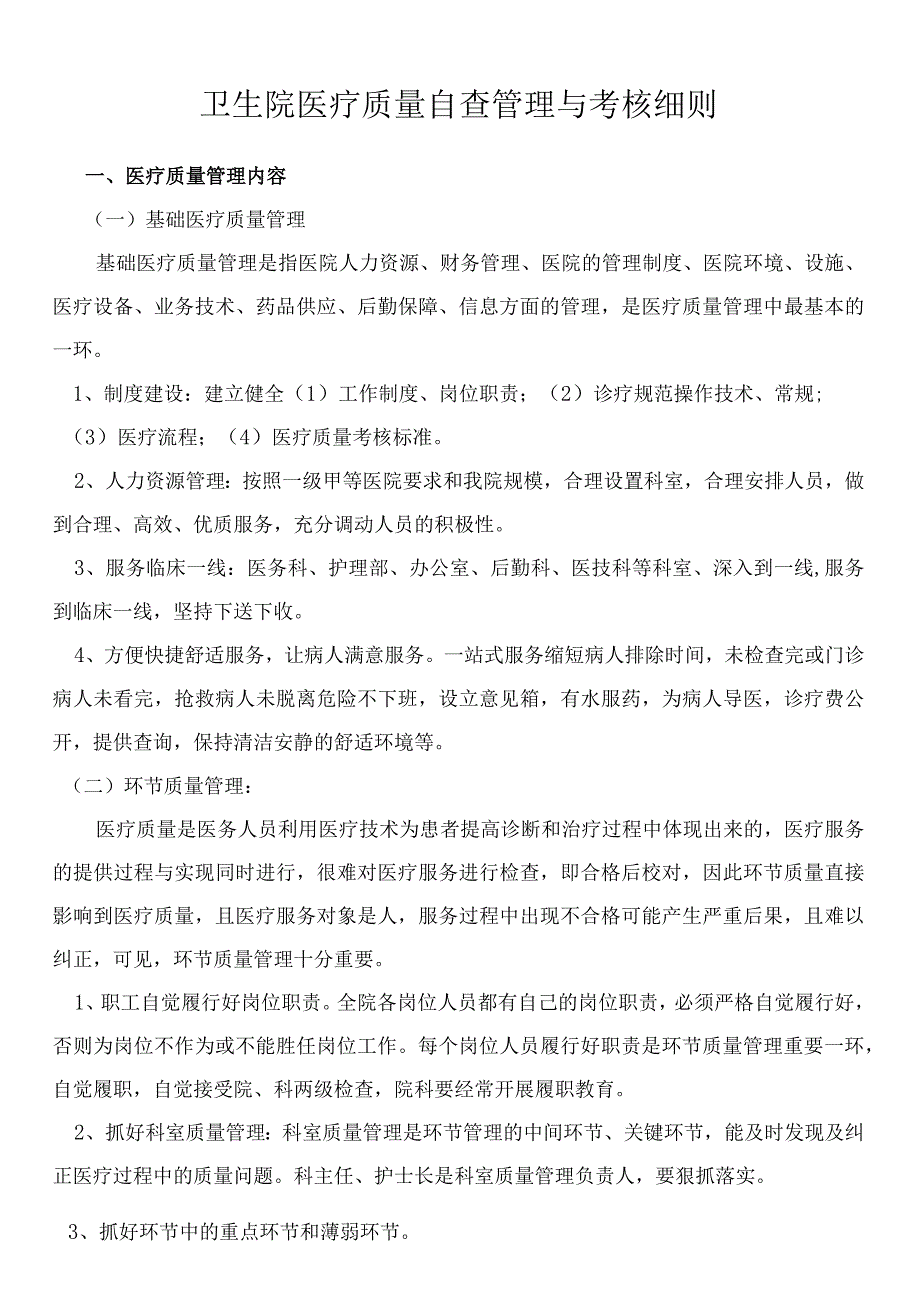 卫生院医疗质量自查管理与考核细则

一、医疗质量管理内容

（一）基础医疗质量管理

基础医疗质量管理是指医院人力资源、财务管理、医院的管理制度、医院环境、设施、医疗设备、业务技术、药品供应、后勤保障、信息方面的管理，是医疗质量管理中最基本的一环。

1、制度建设：建立健全（1）工作制度、岗位职责；（2）诊疗规范操作技术、常规；（3）医疗流程；（4）医疗质量考核标准。

2、人力资源管理：按照一级甲等医院要求和我院规模，合理设置科室，合理安排人员，做到合理、高效、优质服务，充分调动人员的积极性。

3、服务临床一线：医务科、护理部、办公室、后勤科、医技科等科室、深入到一线,服务到临床一线，坚持下送下收。

4、方便快捷舒适服务，让病人满意服务。一站式服务缩短病人排除时间，未检查完或门诊病人未看完，抢救病人未脱离危险不下班，设立意见箱，有水服药，为病人导医，诊疗费公开，提供查询，保持清洁安静的舒适环境等。

（二）环节质量管理：

医疗质量是医务人员利用医疗技术为患者提高诊断和治疗过程中体现出来的，医疗服务的提供过程与实现同时进行，很难对医疗服务进行检查，即合格后校对，因此环节质量直接影响到医疗质量，且医疗服务对象是人，服务过程中出现不合格可能产生严重后果，且难以纠正，可见，环节质量管理十分重要。

1、职工自觉履行好岗位职责。全院各岗位人员都有自己的岗位职责，必须严格自觉履行好，否则为岗位不作为或不能胜任岗位工作。每个岗位人员履行好职责是环节质量管理重要一环，自觉履职，自觉接受院、科两级检查，院科要经常开展履职教育。

2、抓好科室质量管理：科室质量管理是环节管理的中间环节、关键环节，能及时发现及纠正医疗过程中的质量问题。科主任、护士长是科室质量管理负责人，要狠抓落实。

3、抓好环节中的重点环节和薄弱环节。